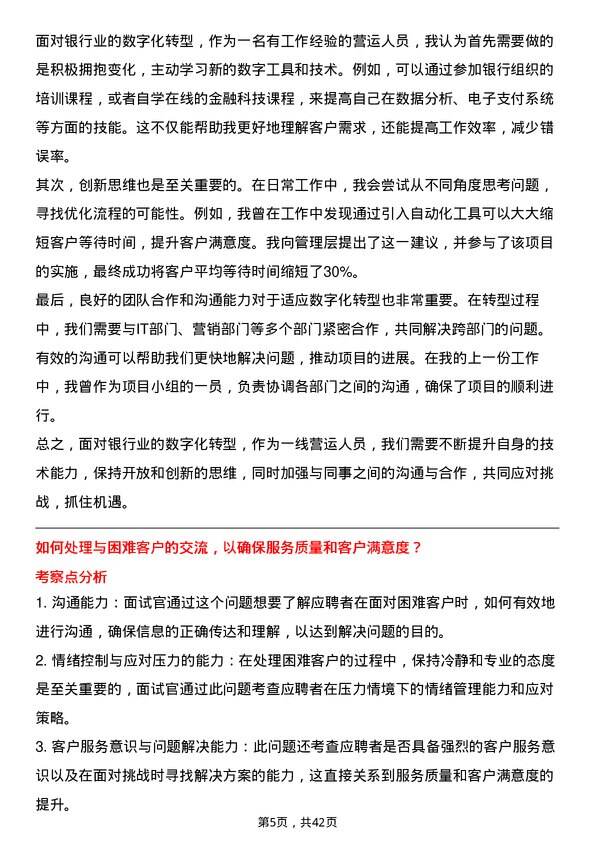 面对银行业的数字化转型，作为一名有工作经验的营运人员，我认为首先需要做的是积极拥抱变化，主动学习新的数字工具和技术。例如，可以通过参加银行组织的培训课程，或者自学在线的金融科技课程，来提高自己在数据分析、电子支付系统等方面的技能。这不仅能帮助我更好地理解客户需求，还能提高工作效率，减少错误率。

其次，创新思维也是至关重要的。在日常工作中，我会尝试从不同角度思考问题，寻找优化流程的可能性。例如，我曾在工作中发现通过引入自动化工具可以大大缩短客户等待时间，提升客户满意度。我向管理层提出了这一建议，并参与了该项目的实施，最终成功将客户平均等待时间缩短了30%。

最后，良好的团队合作和沟通能力对于适应数字化转型也非常重要。在转型过程中，我们需要与IT部门、营销部门等多个部门紧密合作，共同解决跨部门的问题。有效的沟通可以帮助我们更快地解决问题，推动项目的进展。在我的上一份工作中，我曾作为项目小组的一员，负责协调各部门之间的沟通，确保了项目的顺利进行。

总之，面对银行业的数字化转型，作为一线营运人员，我们需要不断提升自身的技术能力，保持开放和创新的思维，同时加强与同事之间的沟通与合作，共同应对挑战，抓住机遇。

如何处理与困难客户的交流，以确保服务质量和客户满意度？

考察点分析

1. 沟通能力：面试官通过这个问题想要了解应聘者在面对困难客户时，如何有效地进行沟通，确保信息的正确传达和理解，以达到解决问题的目的。

2. 情绪控制与应对压力的能力：在处理困难客户的过程中，保持冷静和专业的态度是至关重要的，面试官通过此问题考查应聘者在压力情境下的情绪管理能力和应对策略。

3. 客户服务意识与问题解决能力：此问题还考查应聘者是否具备强烈的客户服务意识以及在面对挑战时寻找解决方案的能力，这直接关系到服务质量和客户满意度的提升。

第5页，共42页